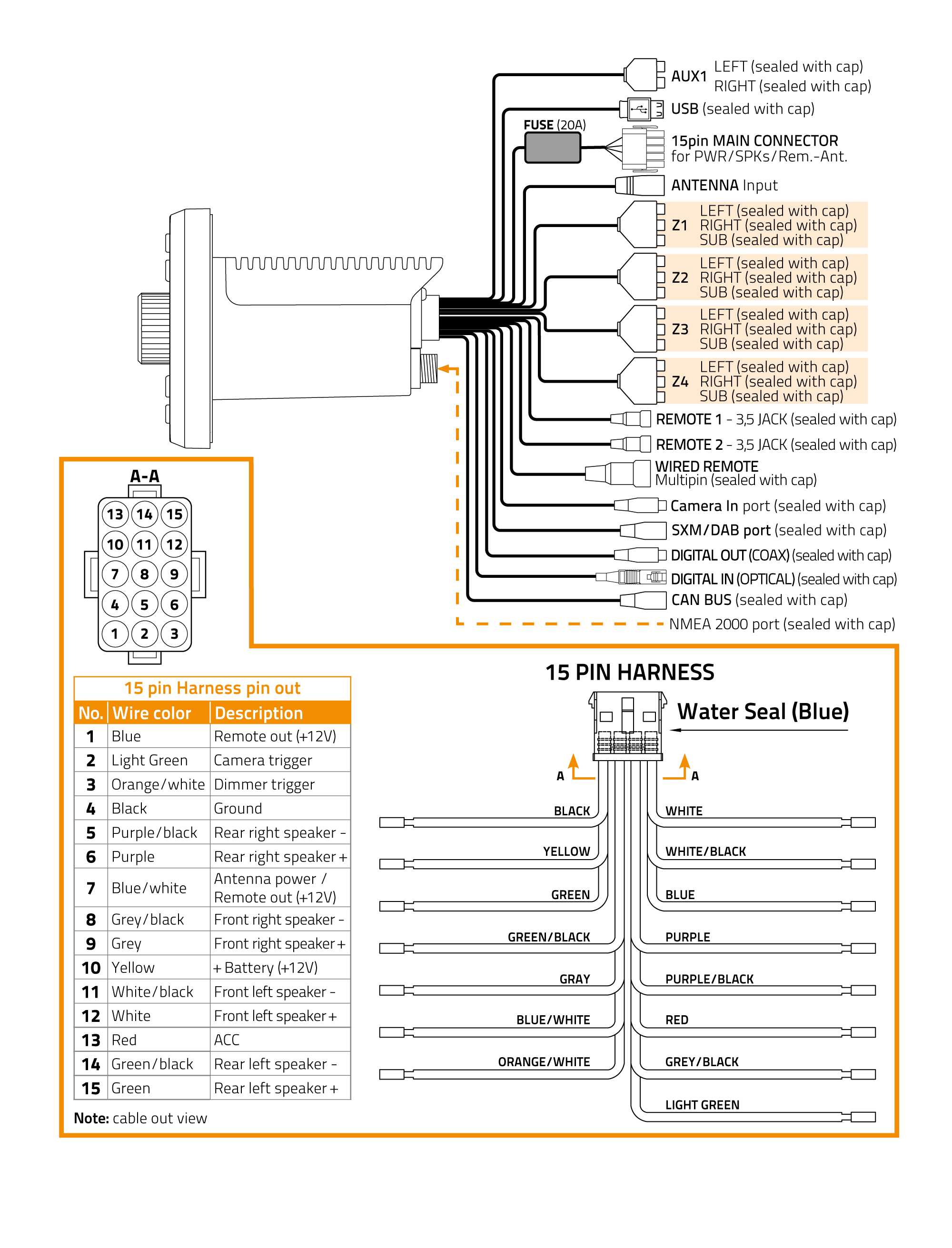 AUX1 LEFT (sealed with cap)
RIGHT (sealed with cap)

USB (sealed with cap)

FUSE (20A)

15pin MAIN CONNECTOR
for PWR/SPKs/Rem.-Ant.

ANTENNA Input

Z1 LEFT (sealed with cap)
RIGHT (sealed with cap)
SUB (sealed with cap)

Z2 LEFT (sealed with cap)
RIGHT (sealed with cap)
SUB (sealed with cap)

Z3 LEFT (sealed with cap)
RIGHT (sealed with cap)
SUB (sealed with cap)

Z4 LEFT (sealed with cap)
RIGHT (sealed with cap)
SUB (sealed with cap)

REMOTE 1 - 3,5 JACK (sealed with cap)

REMOTE 2 - 3,5 JACK (sealed with cap)

WIRED REMOTE
Multipin (sealed with cap)

Camera In port (sealed with cap)

SXM/DAB port (sealed with cap)

DIGITAL OUT (COAX) (sealed with cap)

DIGITAL IN (OPTICAL) (sealed with cap)

CAN BUS (sealed with cap)

NMEA 2000 port (sealed with cap)

A-A

13 14 15
10 11 12
7 8 9
4 5 6
1 2 3

15 pin Harness pin out

| No. | Wire color | Description |
|---|---|---|
| 1 | Blue | Remote out (+12V) |
| 2 | Light Green | Camera trigger |
| 3 | Orange/white | Dimmer trigger |
| 4 | Black | Ground |
| 5 | Purple/black | Rear right speaker - |
| 6 | Purple | Rear right speaker + |
| 7 | Blue/white | Antenna power / Remote out (+12V) |
| 8 | Grey/black | Front right speaker - |
| 9 | Grey | Front right speaker + |
| 10 | Yellow | + Battery (+12V) |
| 11 | White/black | Front left speaker - |
| 12 | White | Front left speaker + |
| 13 | Red | ACC |
| 14 | Green/black | Rear left speaker - |
| 15 | Green | Rear left speaker + |

Note: cable out view

15 PIN HARNESS

Water Seal (Blue)

A A

BLACK
YELLOW
GREEN
GREEN/BLACK
GRAY
BLUE/WHITE
ORANGE/WHITE

WHITE
WHITE/BLACK
BLUE
PURPLE
PURPLE/BLACK
RED
GREY/BLACK
LIGHT GREEN